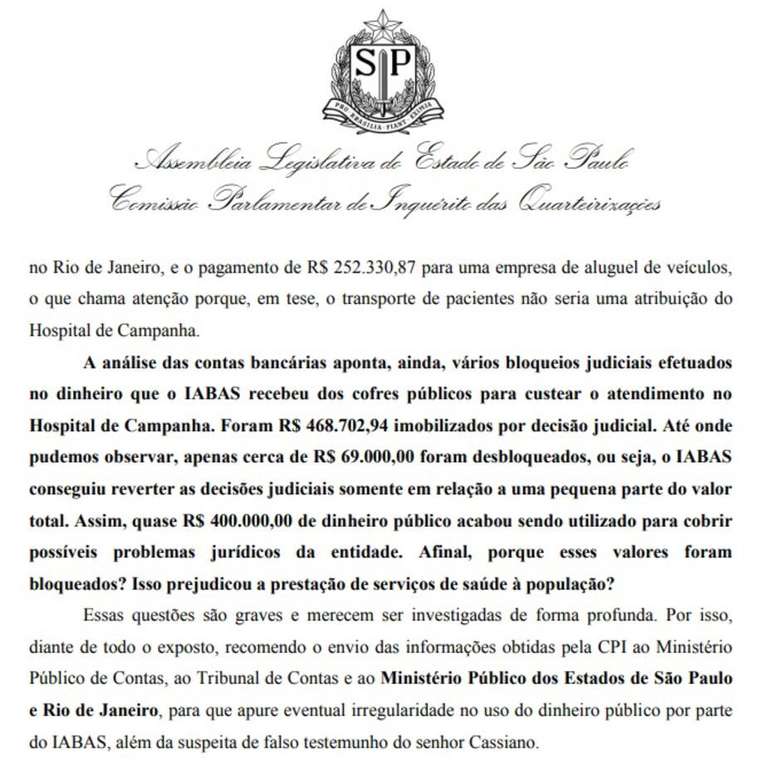 SP

PRO BRASILIA FIANT EXIMIA

Assembleia Legislativa do Estado de São Paulo
Comissão Parlamentar de Inquérito das Quarteirizações

no Rio de Janeiro, e o pagamento de R$ 252.330,87 para uma empresa de aluguel de veículos, o que chama atenção porque, em tese, o transporte de pacientes não seria uma atribuição do Hospital de Campanha.

A análise das contas bancárias aponta, ainda, vários bloqueios judiciais efetuados no dinheiro que o IABAS recebeu dos cofres públicos para custear o atendimento no Hospital de Campanha. Foram R$ 468.702,94 imobilizados por decisão judicial. Até onde pudemos observar, apenas cerca de R$ 69.000,00 foram desbloqueados, ou seja, o IABAS conseguiu reverter as decisões judiciais somente em relação a uma pequena parte do valor total. Assim, quase R$ 400.000,00 de dinheiro público acabou sendo utilizado para cobrir possíveis problemas jurídicos da entidade. Afinal, porque esses valores foram bloqueados? Isso prejudicou a prestação de serviços de saúde à população?

Essas questões são graves e merecem ser investigadas de forma profunda. Por isso, diante de todo o exposto, recomendo o envio das informações obtidas pela CPI ao Ministério Público de Contas, ao Tribunal de Contas e ao Ministério Público dos Estados de São Paulo e Rio de Janeiro, para que apure eventual irregularidade no uso do dinheiro público por parte do IABAS, além da suspeita de falso testemunho do senhor Cassiano.